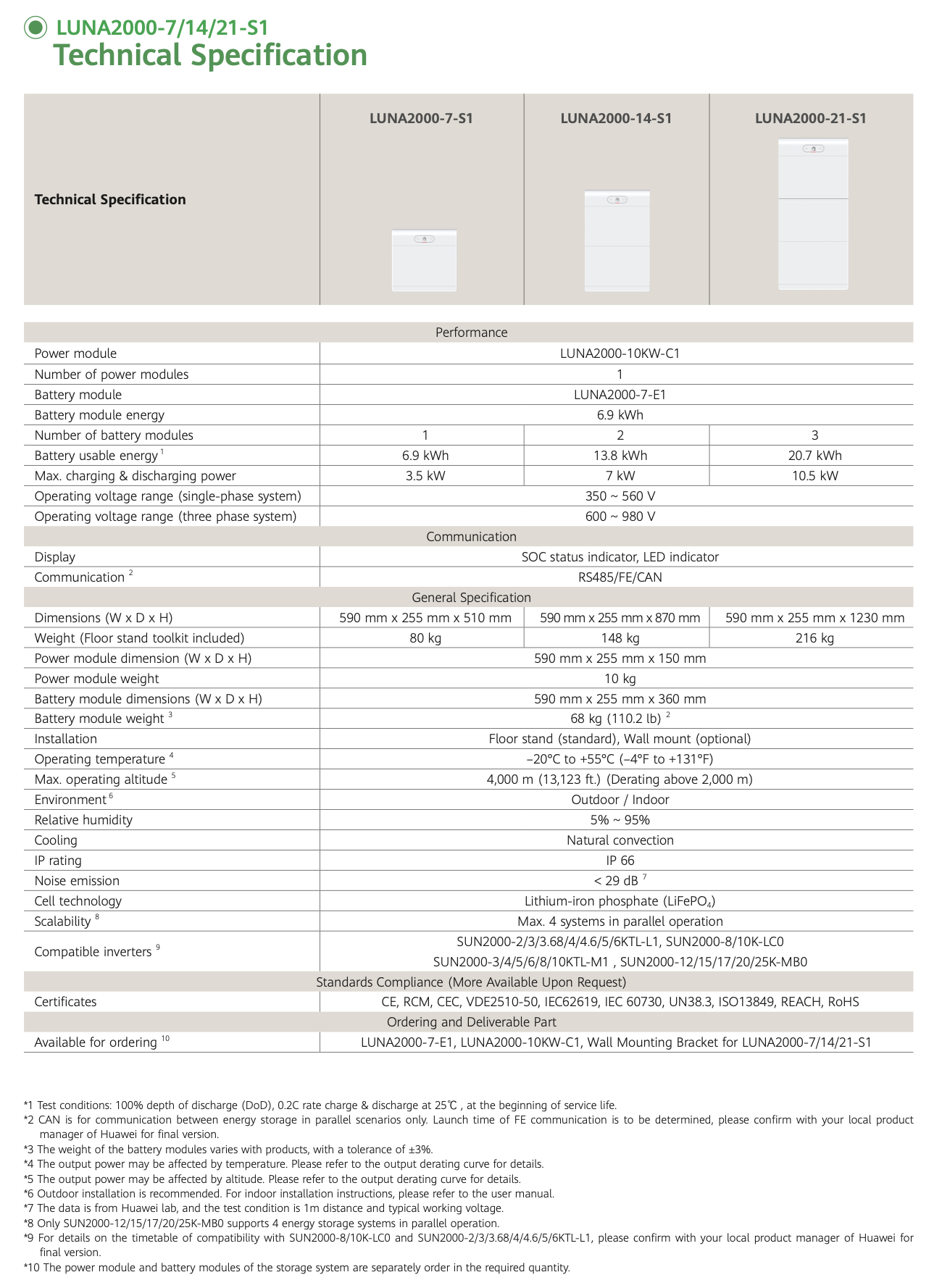 LUNA2000-7/14/21-S1
Technical Specification

| Technical Specification | LUNA2000-7-S1 | LUNA2000-14-S1 | LUNA2000-21-S1 |
|---|---|---|---|
| Performance | | | |
| Power module | LUNA2000-10KW-C1 | | |
| Number of power modules | 1 | | |
| Battery module | LUNA2000-7-E1 | | |
| Battery module energy | 6.9 kWh | | |
| Number of battery modules | 1 | 2 | 3 |
| Battery usable energy $^1$ | 6.9 kWh | 13.8 kWh | 20.7 kWh |
| Max. charging & discharging power | 3.5 kW | 7 kW | 10.5 kW |
| Operating voltage range (single-phase system) | 350 ~ 560 V | | |
| Operating voltage range (three phase system) | 600 ~ 980 V | | |
| Communication | | | |
| Display | SOC status indicator, LED indicator | | |
| Communication $^2$ | RS485/FE/CAN | | |
| General Specification | | | |
| Dimensions (W x D x H) | 590 mm x 255 mm x 510 mm | 590 mm x 255 mm x 870 mm | 590 mm x 255 mm x 1230 mm |
| Weight (Floor stand toolkit included) | 80 kg | 148 kg | 216 kg |
| Power module dimension (W x D x H) | 590 mm x 255 mm x 150 mm | | |
| Power module weight | 10 kg | | |
| Battery module dimensions (W x D x H) | 590 mm x 255 mm x 360 mm | | |
| Battery module weight $^3$ | 68 kg (110.2 lb) $^2$ | | |
| Installation | Floor stand (standard), Wall mount (optional) | | |
| Operating temperature $^4$ | –20°C to +55°C (–4°F to +131°F) | | |
| Max. operating altitude $^5$ | 4,000 m (13,123 ft.) (Derating above 2,000 m) | | |
| Environment $^6$ | Outdoor / Indoor | | |
| Relative humidity | 5% ~ 95% | | |
| Cooling | Natural convection | | |
| IP rating | IP 66 | | |
| Noise emission | < 29 dB $^7$ | | |
| Cell technology | Lithium-iron phosphate ($LiFePO_4$) | | |
| Scalability $^8$ | Max. 4 systems in parallel operation | | |
| Compatible inverters $^9$ | SUN2000-2/3/3.68/4/4.6/5/6KTL-L1, SUN2000-8/10K-LC0 SUN2000-3/4/5/6/8/10KTL-M1 , SUN2000-12/15/17/20/25K-MB0 | | |
| Standards Compliance (More Available Upon Request) | | | |
| Certificates | CE, RCM, CEC, VDE2510-50, IEC62619, IEC 60730, UN38.3, ISO13849, REACH, RoHS | | |
| Ordering and Deliverable Part | | | |
| Available for ordering $^{10}$ | LUNA2000-7-E1, LUNA2000-10KW-C1, Wall Mounting Bracket for LUNA2000-7/14/21-S1 | | |

*1 Test conditions: 100% depth of discharge (DoD), 0.2C rate charge & discharge at 25℃ , at the beginning of service life.
*2 CAN is for communication between energy storage in parallel scenarios only. Launch time of FE communication is to be determined, please confirm with your local product manager of Huawei for final version.
*3 The weight of the battery modules varies with products, with a tolerance of ±3%.
*4 The output power may be affected by temperature. Please refer to the output derating curve for details.
*5 The output power may be affected by altitude. Please refer to the output derating curve for details.
*6 Outdoor installation is recommended. For indoor installation instructions, please refer to the user manual.
*7 The data is from Huawei lab, and the test condition is 1m distance and typical working voltage.
*8 Only SUN2000-12/15/17/20/25K-MB0 supports 4 energy storage systems in parallel operation.
*9 For details on the timetable of compatibility with SUN2000-8/10K-LC0 and SUN2000-2/3/3.68/4/4.6/5/6KTL-L1, please confirm with your local product manager of Huawei for final version.
*10 The power module and battery modules of the storage system are separately order in the required quantity.